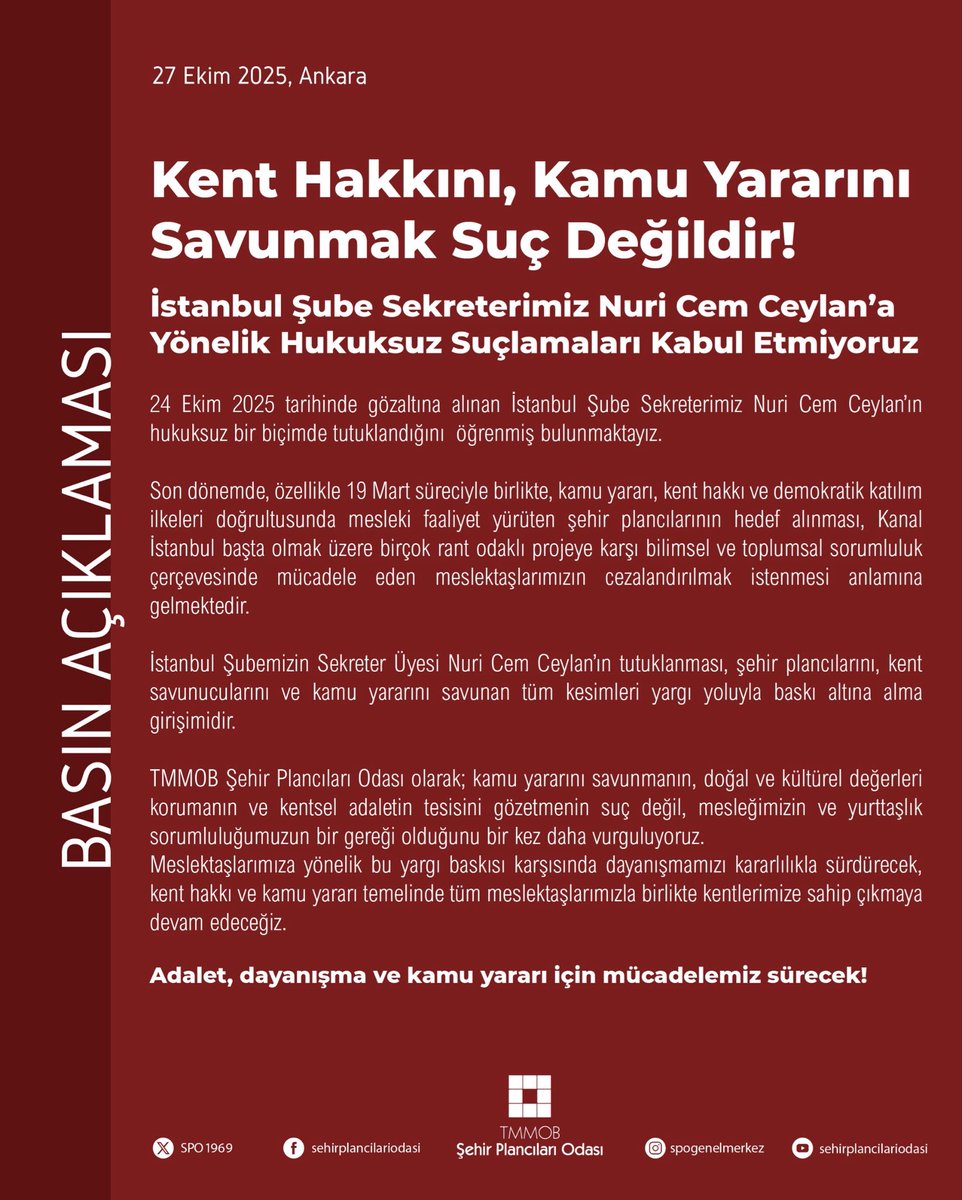 BASIN AÇIKLAMASI

27 Ekim 2025, Ankara

Kent Hakkını, Kamu Yararını Savunmak Suç Değildir!

İstanbul Şube Sekreterimiz Nuri Cem Ceylan'a Yönelik Hukuksuz Suçlamaları Kabul Etmiyoruz

24 Ekim 2025 tarihinde gözaltına alınan İstanbul Şube Sekreterimiz Nuri Cem Ceylan'ın hukuksuz bir biçimde tutuklandığını öğrenmiş bulunmaktayız.

Son dönemde, özellikle 19 Mart süreciyle birlikte, kamu yararı, kent hakkı ve demokratik katılım ilkeleri doğrultusunda mesleki faaliyet yürüten şehir plancılarının hedef alınması, Kanal İstanbul başta olmak üzere birçok rant odaklı projeye karşı bilimsel ve toplumsal sorumluluk çerçevesinde mücadele eden meslektaşlarımızın cezalandırılmak istenmesi anlamına gelmektedir.

İstanbul Şubemizin Sekreter Üyesi Nuri Cem Ceylan'ın tutuklanması, şehir plancılarını, kent savunucularını ve kamu yararını savunan tüm kesimleri yargı yoluyla baskı altına alma girişimidir.

TMMOB Şehir Plancıları Odası olarak; kamu yararını savunmanın, doğal ve kültürel değerleri korumanın ve kentsel adaletin tesisini gözetmenin suç değil, mesleğimizin ve yurttaşlık sorumluluğumuzun bir gereği olduğunu bir kez daha vurguluyoruz.
Meslektaşlarımıza yönelik bu yargı baskısı karşısında dayanışmamızı kararlılıkla sürdürecek, kent hakkı ve kamu yararı temelinde tüm meslektaşlarımızla birlikte kentlerimize sahip çıkmaya devam edeceğiz.

Adalet, dayanışma ve kamu yararı için mücadelemiz sürecek!

SPO 1969 sehirplancilariodasi TMMOB Şehir Plancıları Odası spogenelmerkez sehirplancilariodasi